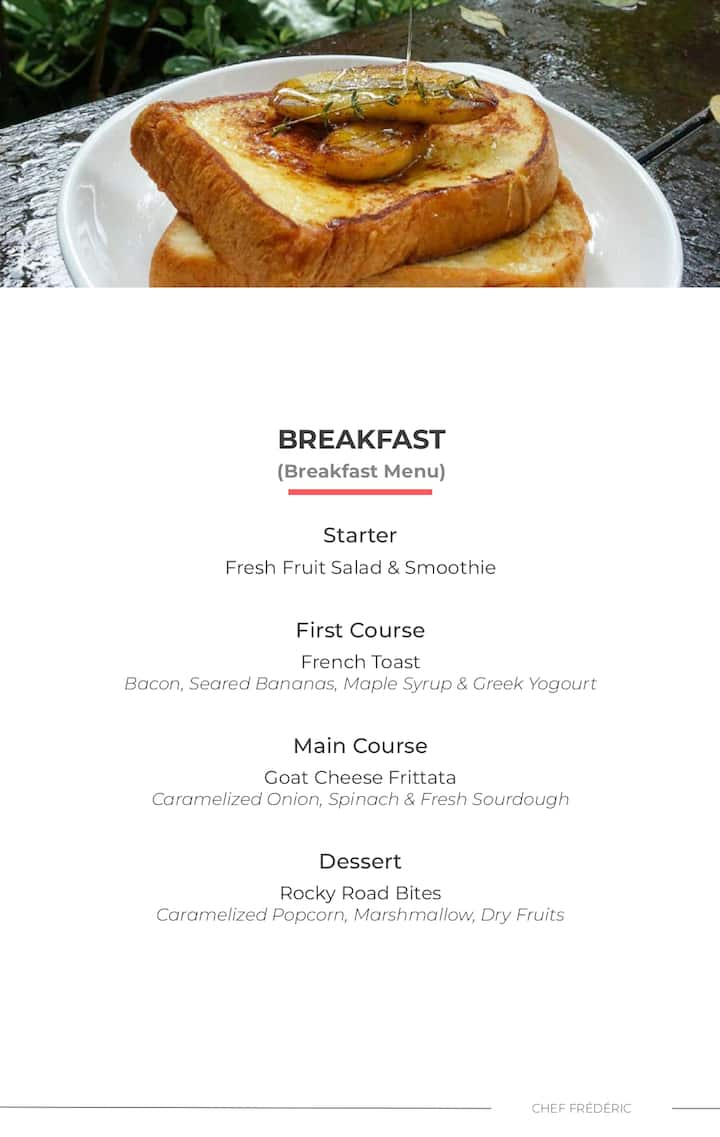 BREAKFAST
(Breakfast Menu)

Starter
Fresh Fruit Salad & Smoothie

First Course
French Toast
Bacon, Seared Bananas, Maple Syrup & Greek Yogourt

Main Course
Goat Cheese Frittata
Caramelized Onion, Spinach & Fresh Sourdough

Dessert
Rocky Road Bites
Caramelized Popcorn, Marshmallow, Dry Fruits

CHEF FRÉDÉRIC